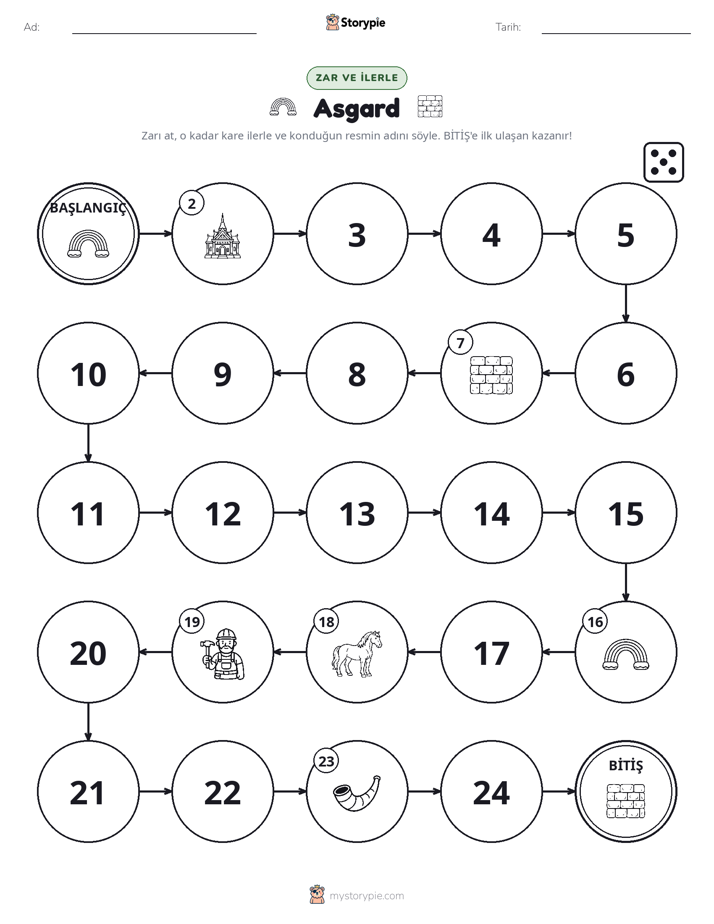 Ad: ____ Storypie Tarih: ____

ZAR VE İLERLE

Asgard

Zarı at, o kadar kare ilerle ve konduğun resmin adını söyle. BİTİŞ'e ilk ulaşan kazanır!

BAŞLANGIÇ

2

3

4

5

6

7

8

9

10

11

12

13

14

15

16

17

18

19

20

21

22

23

24

BİTİŞ

mystorypie.com